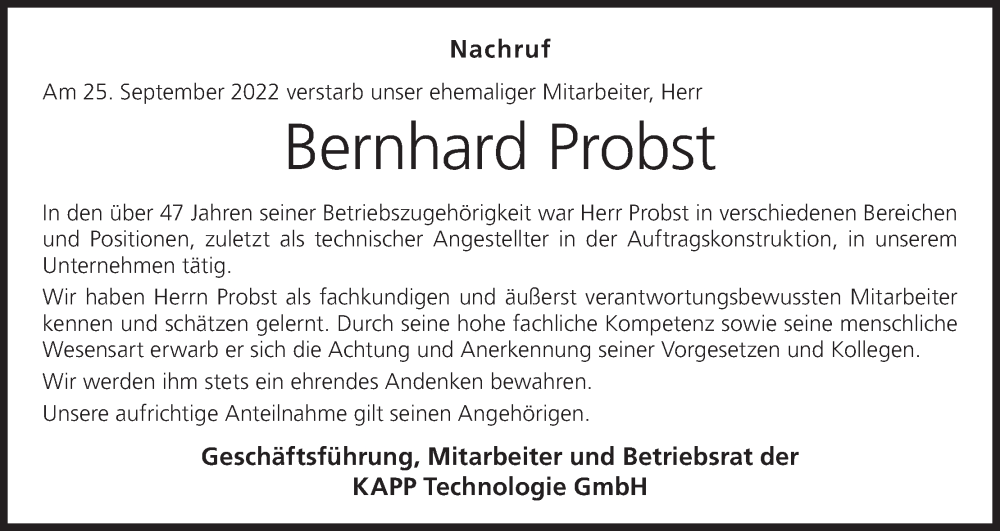 Nachruf

Am 25. September 2022 verstarb unser ehemaliger Mitarbeiter, Herr

Bernhard Probst

In den über 47 Jahren seiner Betriebszugehörigkeit war Herr Probst in verschiedenen Bereichen und Positionen, zuletzt als technischer Angestellter in der Auftragskonstruktion, in unserem Unternehmen tätig.

Wir haben Herrn Probst als fachkundigen und äußerst verantwortungsbewussten Mitarbeiter kennen und schätzen gelernt. Durch seine hohe fachliche Kompetenz sowie seine menschliche Wesensart erwarb er sich die Achtung und Anerkennung seiner Vorgesetzen und Kollegen.

Wir werden ihm stets ein ehrendes Andenken bewahren.

Unsere aufrichtige Anteilnahme gilt seinen Angehörigen.

Geschäftsführung, Mitarbeiter und Betriebsrat der
KAPP Technologie GmbH